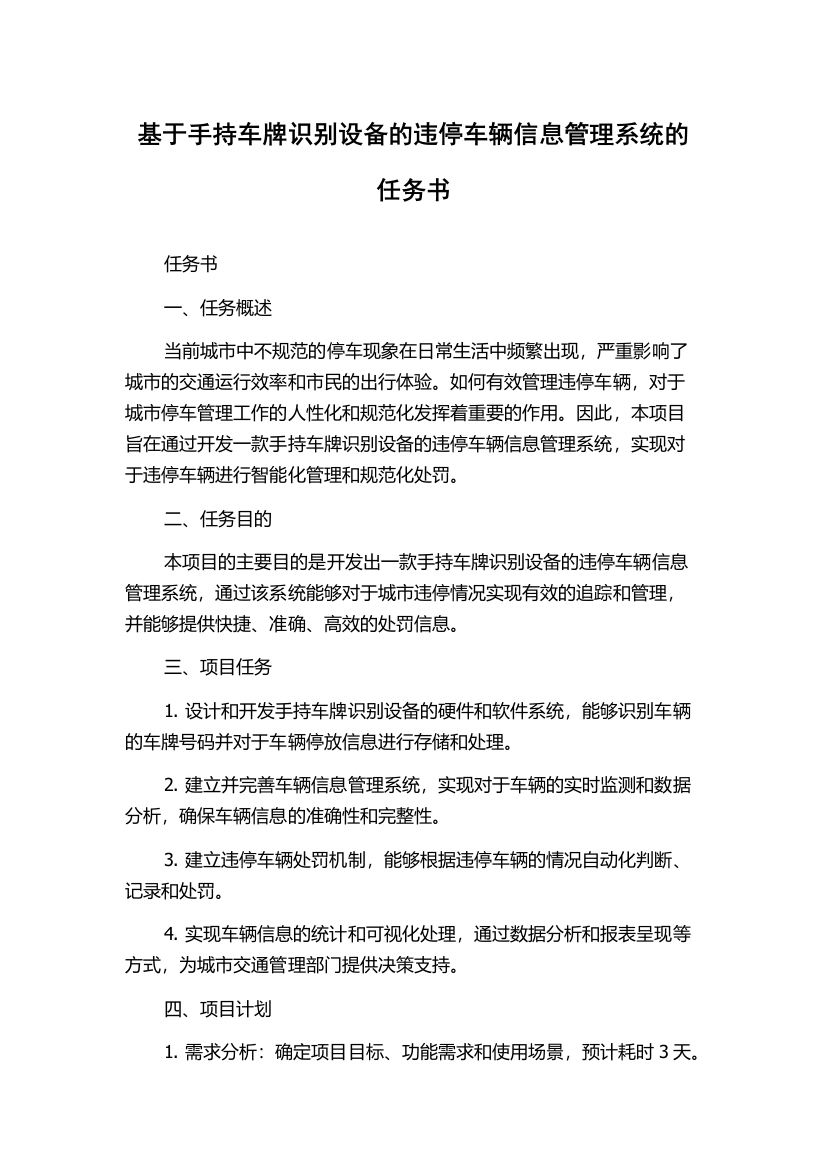 基于手持车牌识别设备的违停车辆信息管理系统的任务书

任务书

一、任务概述

当前城市中不规范的停车现象在日常生活中频繁出现，严重影响了城市的交通运行效率和市民的出行体验。如何有效管理违停车辆，对于城市停车管理工作的人性化和规范化发挥着重要的作用。因此，本项目旨在通过开发一款手持车牌识别设备的违停车辆信息管理系统，实现对于违停车辆进行智能化管理和规范化处罚。

二、任务目的

本项目的主要目的是开发出一款手持车牌识别设备的违停车辆信息管理系统，通过该系统能够对于城市违停情况实现有效的追踪和管理，并能够提供快捷、准确、高效的处罚信息。

三、项目任务

1. 设计和开发手持车牌识别设备的硬件和软件系统，能够识别车辆的车牌号码并对于车辆停放信息进行存储和处理。

2. 建立并完善车辆信息管理系统，实现对于车辆的实时监测和数据分析，确保车辆信息的准确性和完整性。

3. 建立违停车辆处罚机制，能够根据违停车辆的情况自动化判断、记录和处罚。

4. 实现车辆信息的统计和可视化处理，通过数据分析和报表呈现等方式，为城市交通管理部门提供决策支持。

四、项目计划

1. 需求分析：确定项目目标、功能需求和使用场景，预计耗时 3 天。